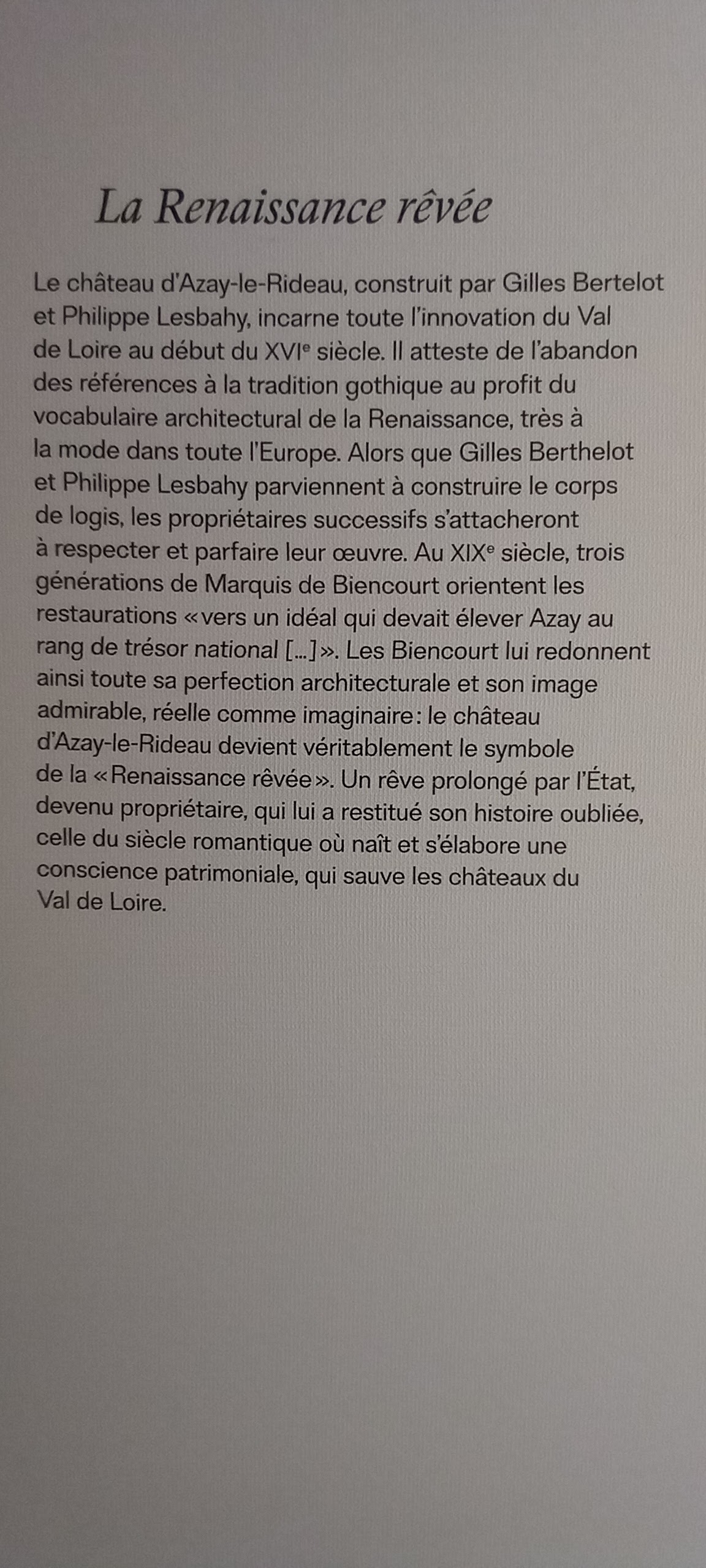 La Renaissance rêvée

Le château d'Azay-le-Rideau, construit par Gilles Bertelot et Philippe Lesbahy, incarne toute l'innovation du Val de Loire au début du XVIe siècle. Il atteste de l'abandon des références à la tradition gothique au profit du vocabulaire architectural de la Renaissance, très à la mode dans toute l'Europe. Alors que Gilles Berthelot et Philippe Lesbahy parviennent à construire le corps de logis, les propriétaires successifs s'attacheront à respecter et parfaire leur œuvre. Au XIXe siècle, trois générations de Marquis de Biencourt orientent les restaurations «vers un idéal qui devait élever Azay au rang de trésor national [...]». Les Biencourt lui redonnent ainsi toute sa perfection architecturale et son image admirable, réelle comme imaginaire: le château d'Azay-le-Rideau devient véritablement le symbole de la «Renaissance rêvée». Un rêve prolongé par l'État, devenu propriétaire, qui lui a restitué son histoire oubliée, celle du siècle romantique où naît et s'élabore une conscience patrimoniale, qui sauve les châteaux du Val de Loire.